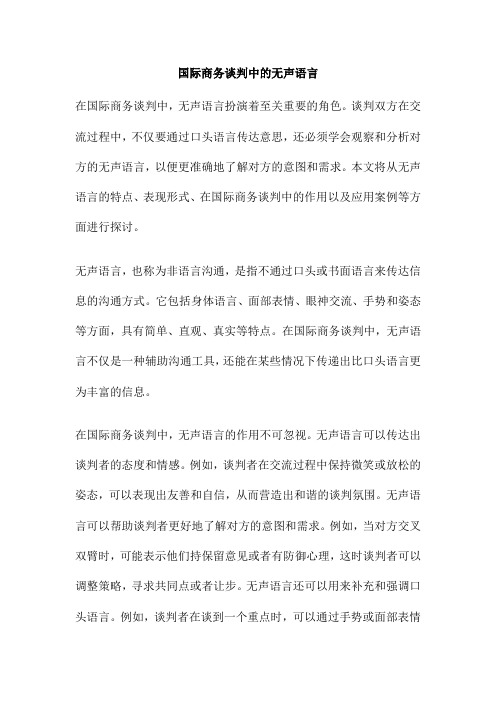 国际商务谈判中的无声语言

在国际商务谈判中，无声语言扮演着至关重要的角色。谈判双方在交流过程中，不仅要通过口头语言传达意思，还必须学会观察和分析对方的无声语言，以便更准确地了解对方的意图和需求。本文将从无声语言的特点、表现形式、在国际商务谈判中的作用以及应用案例等方面进行探讨。

无声语言，也称为非语言沟通，是指不通过口头或书面语言来传达信息的沟通方式。它包括身体语言、面部表情、眼神交流、手势和姿态等方面，具有简单、直观、真实等特点。在国际商务谈判中，无声语言不仅是一种辅助沟通工具，还能在某些情况下传递出比口头语言更为丰富的信息。

在国际商务谈判中，无声语言的作用不可忽视。无声语言可以传达出谈判者的态度和情感。例如，谈判者在交流过程中保持微笑或放松的姿态，可以表现出友善和自信，从而营造出和谐的谈判氛围。无声语言可以帮助谈判者更好地了解对方的意图和需求。例如，当对方交叉双臂时，可能表示他们持保留意见或者有防御心理，这时谈判者可以调整策略，寻求共同点或者让步。无声语言还可以用来补充和强调口头语言。例如，谈判者在谈到一个重点时，可以通过手势或面部表情